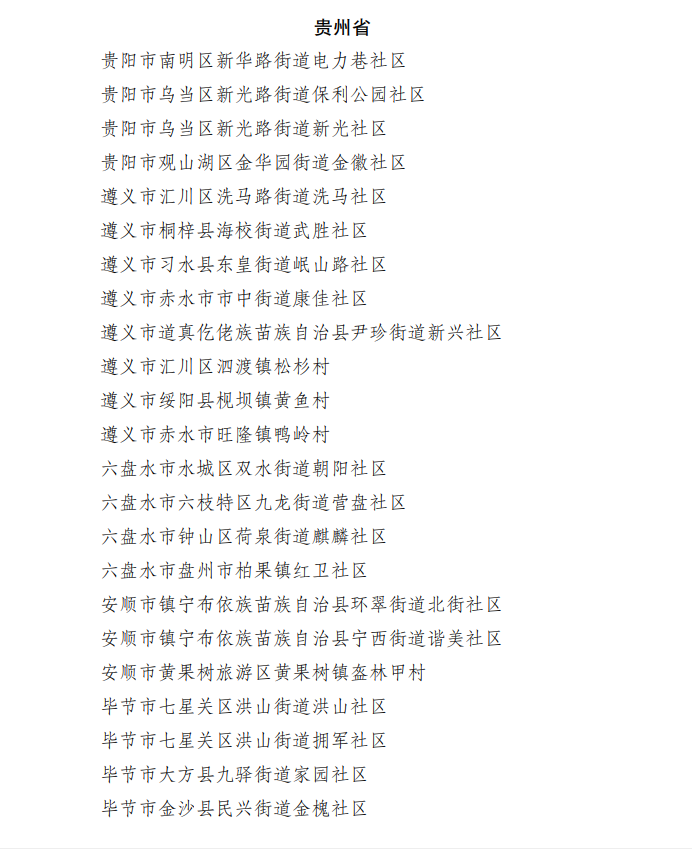 贵州省

贵阳市南明区新华路街道电力巷社区

贵阳市乌当区新光路街道保利公园社区

贵阳市乌当区新光路街道新光社区

贵阳市观山湖区金华园街道金徽社区

遵义市汇川区洗马路街道洗马社区

遵义市桐梓县海校街道武胜社区

遵义市习水县东皇街道岷山路社区

遵义市赤水市市中街道康佳社区

遵义市道真仡佬族苗族自治县尹珍街道新兴社区

遵义市汇川区泗渡镇松杉村

遵义市绥阳县枧坝镇黄鱼村

遵义市赤水市旺隆镇鸭岭村

六盘水市水城区双水街道朝阳社区

六盘水市六枝特区九龙街道营盘社区

六盘水市钟山区荷泉街道麒麟社区

六盘水市盘州市柏果镇红卫社区

安顺市镇宁布依族苗族自治县环翠街道北街社区

安顺市镇宁布依族苗族自治县宁西街道谐美社区

安顺市黄果树旅游区黄果树镇盔林甲村

毕节市七星关区洪山街道洪山社区

毕节市七星关区洪山街道拥军社区

毕节市大方县九驿街道家园社区

毕节市金沙县民兴街道金槐社区